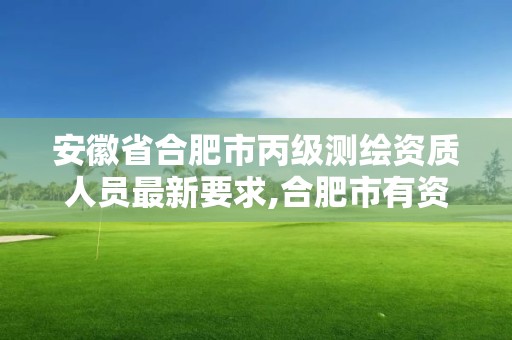 安徽省合肥市丙级测绘资质人员最新要求,合肥市有资